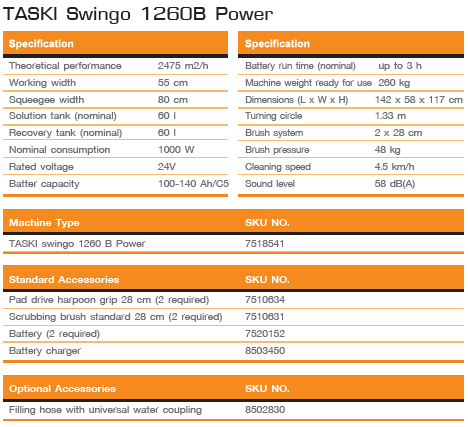 TASKI Swingo 1260B Power

| Specification | |
|---|---|
| Theoretical performance | 2475 m2/h |
| Working width | 55 cm |
| Squeegee width | 80 cm |
| Solution tank (nominal) | 60 l |
| Recovery tank (nominal) | 60 l |
| Nominal consumption | 1000 W |
| Rated voltage | 24V |
| Batter capacity | 100-140 Ah/C5 |

| Specification | |
|---|---|
| Battery run time (nominal) | up to 3 h |
| Machine weight ready for use | 260 kg |
| Dimensions (L x W x H) | 142 x 58 x 117 cm |
| Turning circle | 1.33 m |
| Brush system | 2 x 28 cm |
| Brush pressure | 48 kg |
| Cleaning speed | 4.5 km/h |
| Sound level | 58 dB(A) |

| Machine Type | SKU NO. |
|---|---|
| TASKI swingo 1260 B Power | 7518541 |

| Standard Accessories | SKU NO. |
|---|---|
| Pad drive harpoon grip 28 cm (2 required) | 7510634 |
| Scrubbing brush standard 28 cm (2 required) | 7510631 |
| Battery (2 required) | 7520152 |
| Battery charger | 8503450 |

| Optional Accessories | SKU NO. |
|---|---|
| Filling hose with universal water coupling | 8502830 |